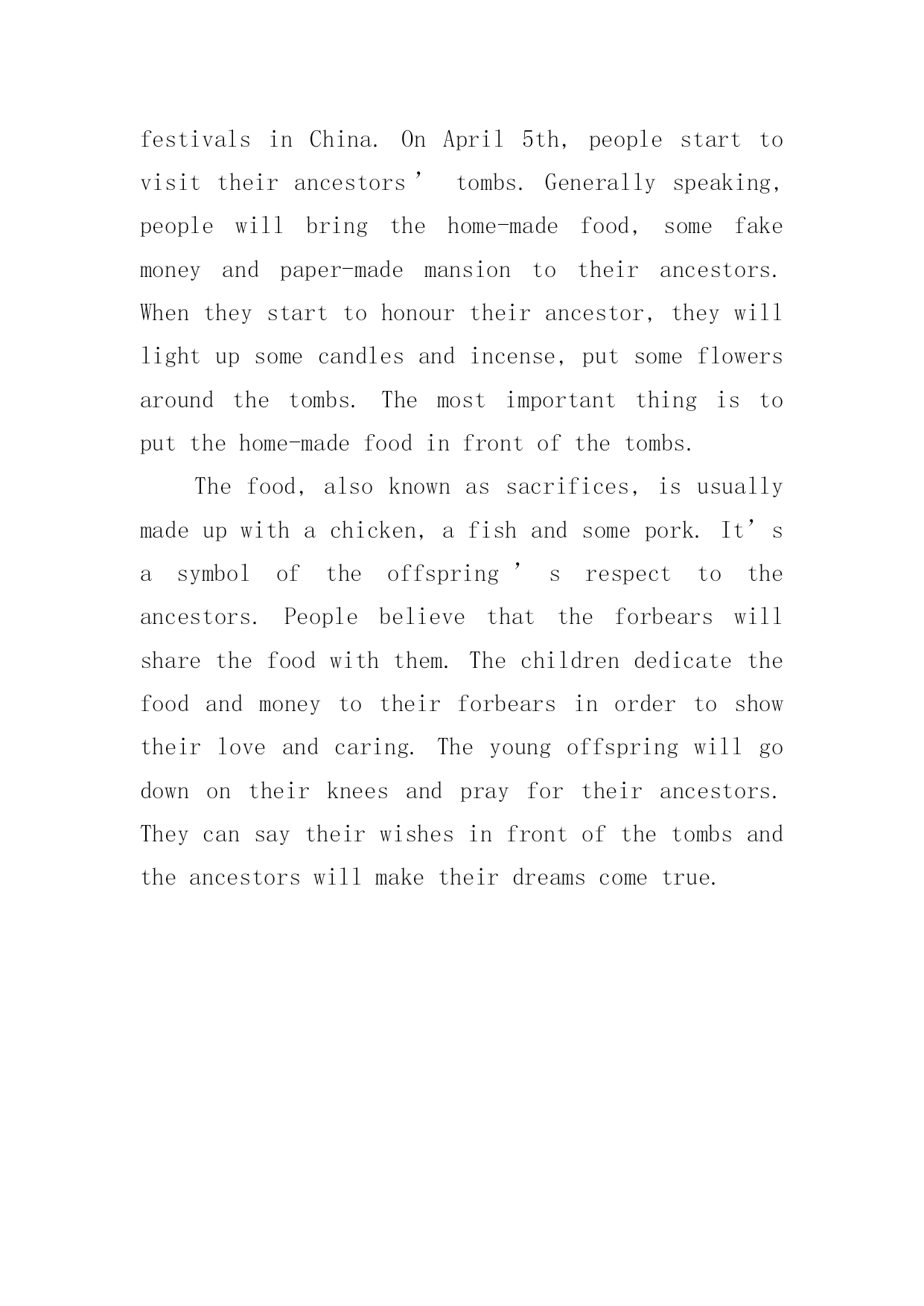 festivals in China. On April 5th, people start to visit their ancestors’ tombs. Generally speaking, people will bring the home-made food, some fake money and paper-made mansion to their ancestors. When they start to honour their ancestor, they will light up some candles and incense, put some flowers around the tombs. The most important thing is to put the home-made food in front of the tombs.

The food, also known as sacrifices, is usually made up with a chicken, a fish and some pork. It’s a symbol of the offspring’s respect to the ancestors. People believe that the forbears will share the food with them. The children dedicate the food and money to their forbears in order to show their love and caring. The young offspring will go down on their knees and pray for their ancestors. They can say their wishes in front of the tombs and the ancestors will make their dreams come true.